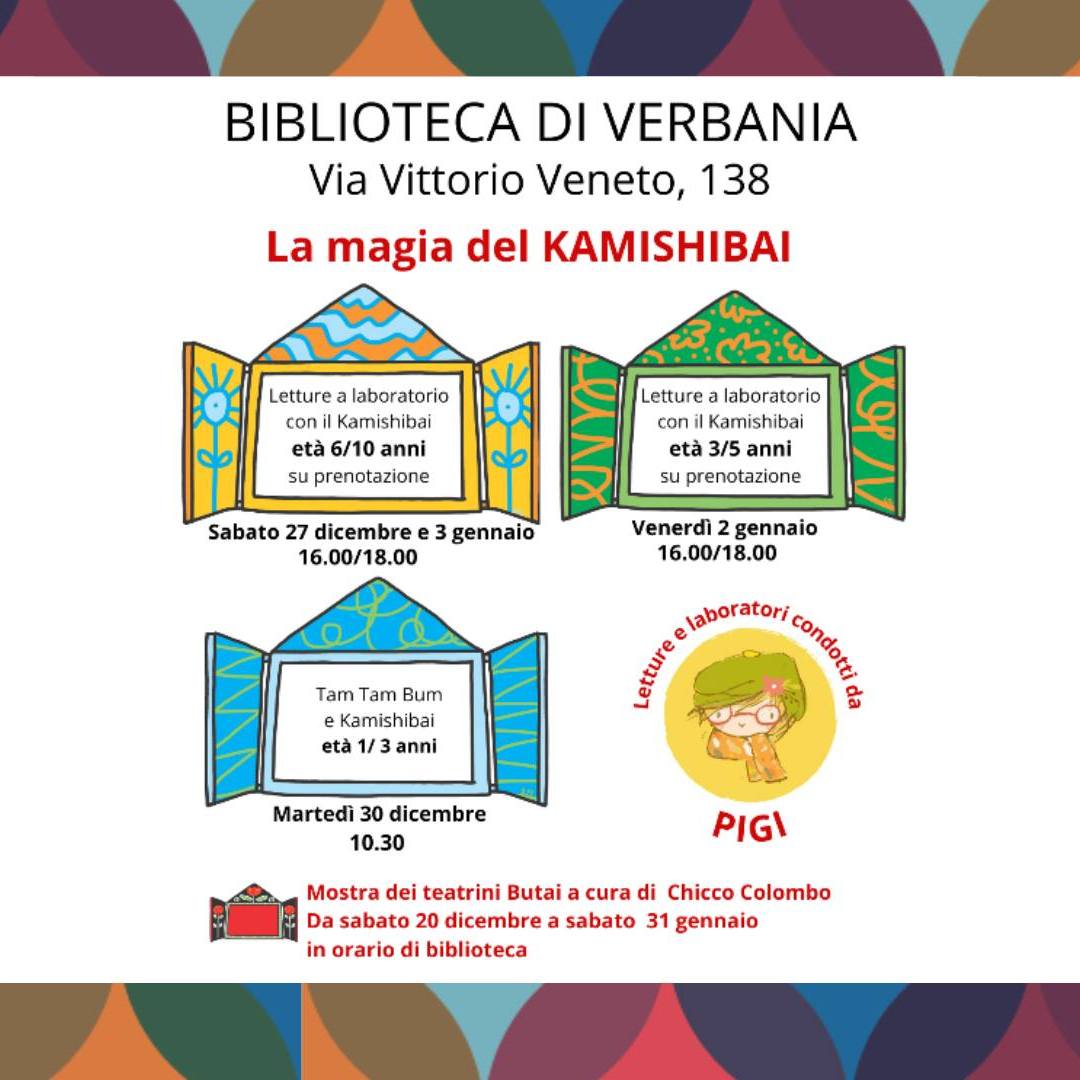 BIBLIOTECA DI VERBANIA
Via Vittorio Veneto, 138

La magia del KAMISHIBAI

Letture a laboratorio
con il Kamishibai
età 6/10 anni
su prenotazione

Sabato 27 dicembre e 3 gennaio
16.00/18.00

Letture a laboratorio
con il Kamishibai
età 3/5 anni
su prenotazione

Venerdì 2 gennaio
16.00/18.00

Tam Tam Bum
e Kamishibai
età 1/ 3 anni

Martedì 30 dicembre
10.30

Letture e laboratori condotti da
PIGI

Mostra dei teatrini Butai a cura di Chicco Colombo
Da sabato 20 dicembre a sabato 31 gennaio
in orario di biblioteca